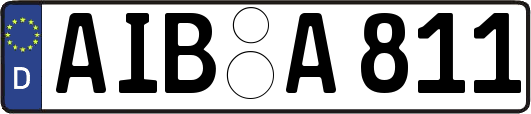 D AIB A 811